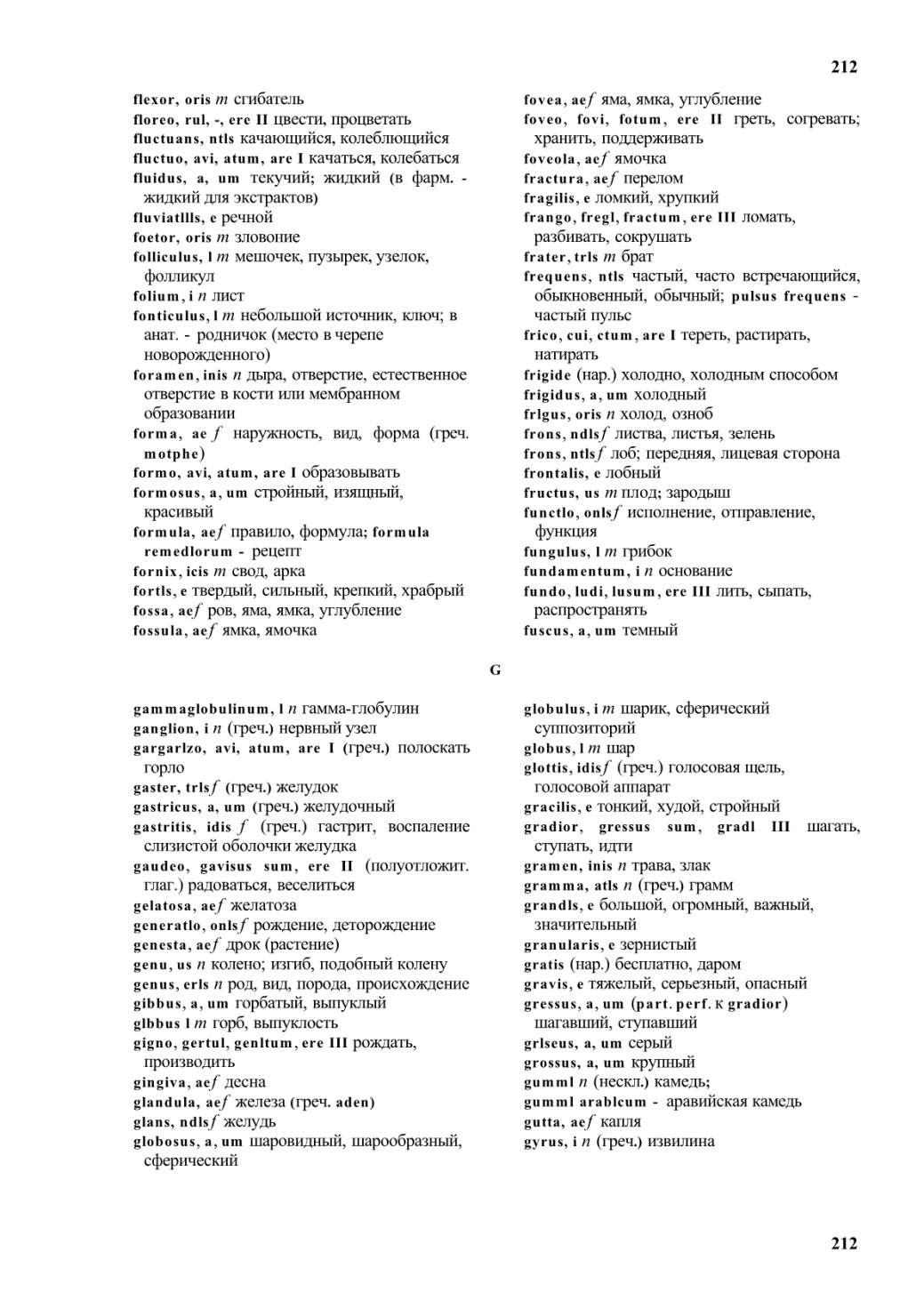 212

flexor, oris m сгибатель
floreo, rul, -, ere II цвести, процветать
fluctuans, ntls качающийся, колеблющийся
fluctuo, avi, atum, are I качаться, колебаться
fluidus, a, um текучий; жидкий (в фарм. - жидкий для экстрактов)
fluviatllls, e речной
foetor, oris m зловоние
folliculus, l m мешочек, пузырек, узелок, фолликул
folium, i n лист
fonticulus, l m небольшой источник, ключ; в анат. - родничок (место в черепе новорожденного)
foramen, inis n дыра, отверстие, естественное отверстие в кости или мембранном образовании
forma, ae f наружность, вид, форма (греч. motphe)
formo, avi, atum, are I образовывать
formosus, a, um стройный, изящный, красивый
formula, ae f правило, формула; formula remedlorum - рецепт
fornix, icis m свод, арка
fortls, e твердый, сильный, крепкий, храбрый
fossa, ae f ров, яма, ямка, углубление
fossula, ae f ямка, ямочка

fovea, ae f яма, ямка, углубление
foveo, fovi, fotum, ere II греть, согревать; хранить, поддерживать
foveola, ae f ямочка
fractura, ae f перелом
fragilis, e ломкий, хрупкий
frango, fregl, fractum, ere III ломать, разбивать, сокрушать
frater, trls m брат
frequens, ntls частый, часто встречающийся, обыкновенный, обычный; pulsus frequens - частый пульс
frico, cui, ctum, are I тереть, растирать, натирать
frigide (нар.) холодно, холодным способом
frigidus, a, um холодный
frlgus, oris n холод, озноб
frons, ndls f листва, листья, зелень
frons, ntls f лоб; передняя, лицевая сторона
frontalis, e лобный
fructus, us m плод; зародыш
functlo, onls f исполнение, отправление, функция
fungulus, l m грибок
fundamentum, i n основание
fundo, ludi, lusum, ere III лить, сыпать, распространять
fuscus, a, um темный

G

gammaglobulinum, l n гамма-глобулин
ganglion, i n (греч.) нервный узел
gargarlzo, avi, atum, are I (греч.) полоскать горло
gaster, trls f (греч.) желудок
gastricus, a, um (греч.) желудочный
gastritis, idis f (греч.) гастрит, воспаление слизистой оболочки желудка
gaudeo, gavisus sum, ere II (полуотложит. глаг.) радоваться, веселиться
gelatosa, ae f желатоза
generatlo, onls f рождение, деторождение
genesta, ae f дрок (растение)
genu, us n колено; изгиб, подобный колену
genus, erls n род, вид, порода, происхождение
gibbus, a, um горбатый, выпуклый
glbbus l m горб, выпуклость
gigno, gertul, genltum, ere III рождать, производить
gingiva, ae f десна
glandula, ae f железа (греч. aden)
glans, ndls f желудь
globosus, a, um шаровидный, шарообразный, сферический

globulus, i m шарик, сферический суппозиторий
globus, l m шар
glottis, idis f (греч.) голосовая щель, голосовой аппарат
gracilis, e тонкий, худой, стройный
gradior, gressus sum, gradl III шагать, ступать, идти
gramen, inis n трава, злак
gramma, atls n (греч.) грамм
grandls, e большой, огромный, важный, значительный
granularis, e зернистый
gratis (нар.) бесплатно, даром
gravis, e тяжелый, серьезный, опасный
gressus, a, um (part. perf. к gradior) шагавший, ступавший
grlseus, a, um серый
grossus, a, um крупный
gumml n (нескл.) камедь;
gumml arablcum - аравийская камедь
gutta, ae f капля
gyrus, i n (греч.) извилина

212